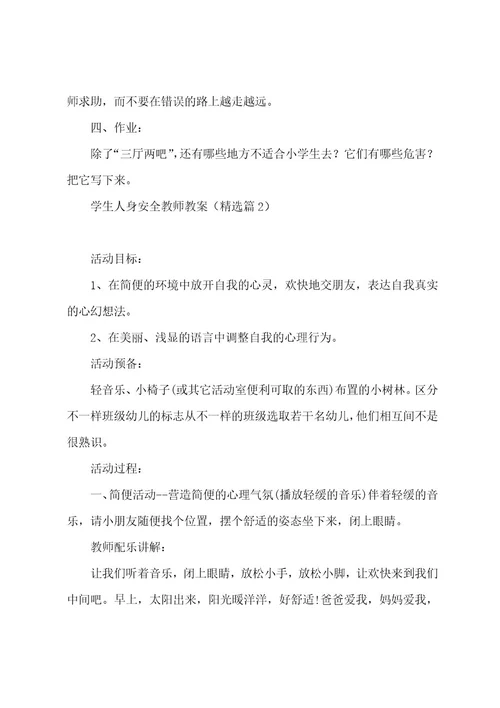 师求助，而不要在错误的路上越走越远。

四、作业：

除了“三厅两吧”，还有哪些地方不适合小学生去？它们有哪些危害？把它写下来。

学生人身安全教师教案（精选篇 2）

活动目标：

1、在简便的环境中放开自我的心灵，欢快地交朋友，表达自我真实的心幻想法。

2、在美丽、浅显的语言中调整自我的心理行为。

活动预备：

轻音乐、小椅子(或其它活动室便利可取的东西)布置的小树林。区分不一样班级幼儿的标志从不一样的班级选取若干名幼儿，他们相互间不是很熟识。

活动过程：

一、简便活动--营造简便的心理气氛(播放轻缓的音乐)伴着轻缓的音乐，请小朋友随便找个位置，摆个舒适的姿态坐下来，闭上眼睛。

教师配乐讲解：

让我们听着音乐，闭上眼睛，放松小手，放松小脚，让欢快来到我们中间吧。早上，太阳出来，阳光暖洋洋，好舒适！爸爸爱我，妈妈爱我，